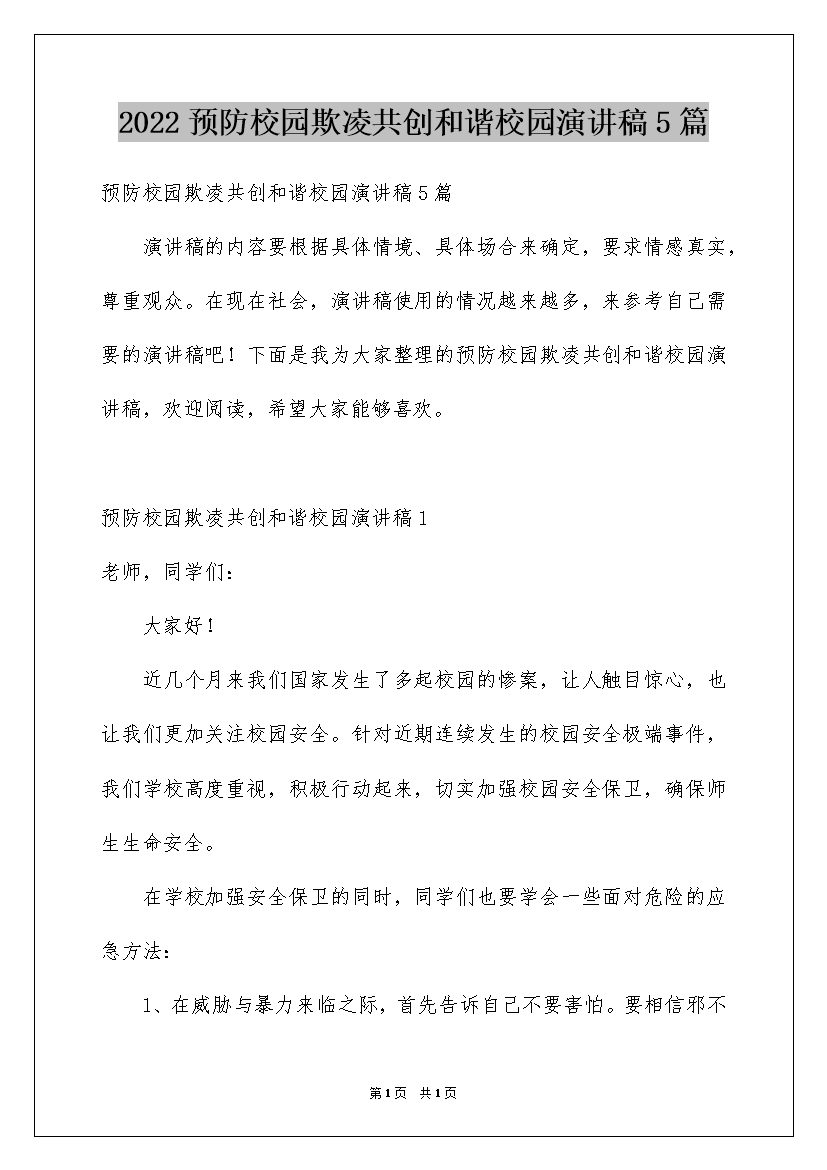 2022 预防校园欺凌共创和谐校园演讲稿 5 篇

预防校园欺凌共创和谐校园演讲稿 5 篇

演讲稿的内容要根据具体情境、具体场合来确定，要求情感真实，尊重观众。在现在社会，演讲稿使用的情况越来越多，来参考自己需要的演讲稿吧！下面是我为大家整理的预防校园欺凌共创和谐校园演讲稿，欢迎阅读，希望大家能够喜欢。

预防校园欺凌共创和谐校园演讲稿 1

老师，同学们：

大家好！

近几个月来我们国家发生了多起校园的惨案，让人触目惊心，也让我们更加关注校园安全。针对近期连续发生的校园安全极端事件，我们学校高度重视，积极行动起来，切实加强校园安全保卫，确保师生生命安全。

在学校加强安全保卫的同时，同学们也要学会一些面对危险的应急方法：

1、在威胁与暴力来临之际，首先告诉自己不要害怕。要相信邪不

第 1 页 共 1 页